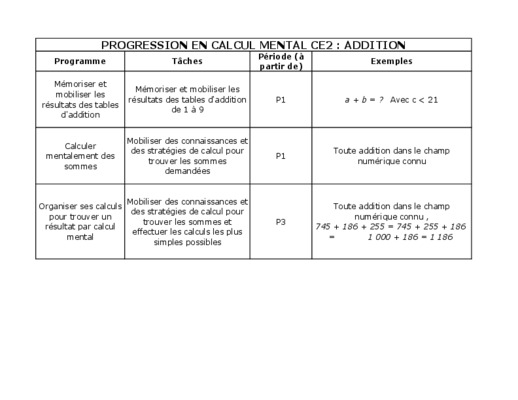 PROGRESSION EN CALCUL MENTAL CE2 : ADDITION

| Programme | Tâches | Période (à partir de) | Exemples |
|---|---|---|---|
| Mémoriser et mobiliser les résultats des tables d'addition | Mémoriser et mobiliser les résultats des tables d'addition de 1 à 9 | P1 | $a + b = ?$ Avec c < 21 |
| Calculer mentalement des sommes | Mobiliser des connaissances et des stratégies de calcul pour trouver les sommes demandées | P1 | Toute addition dans le champ numérique connu |
| Organiser ses calculs pour trouver un résultat par calcul mental | Mobiliser des connaissances et des stratégies de calcul pour trouver les sommes et effectuer les calculs les plus simples possibles | P3 | Toute addition dans le champ numérique connu , $745 + 186 + 255 = 745 + 255 + 186 = 1\,000 + 186 = 1\,186$ |